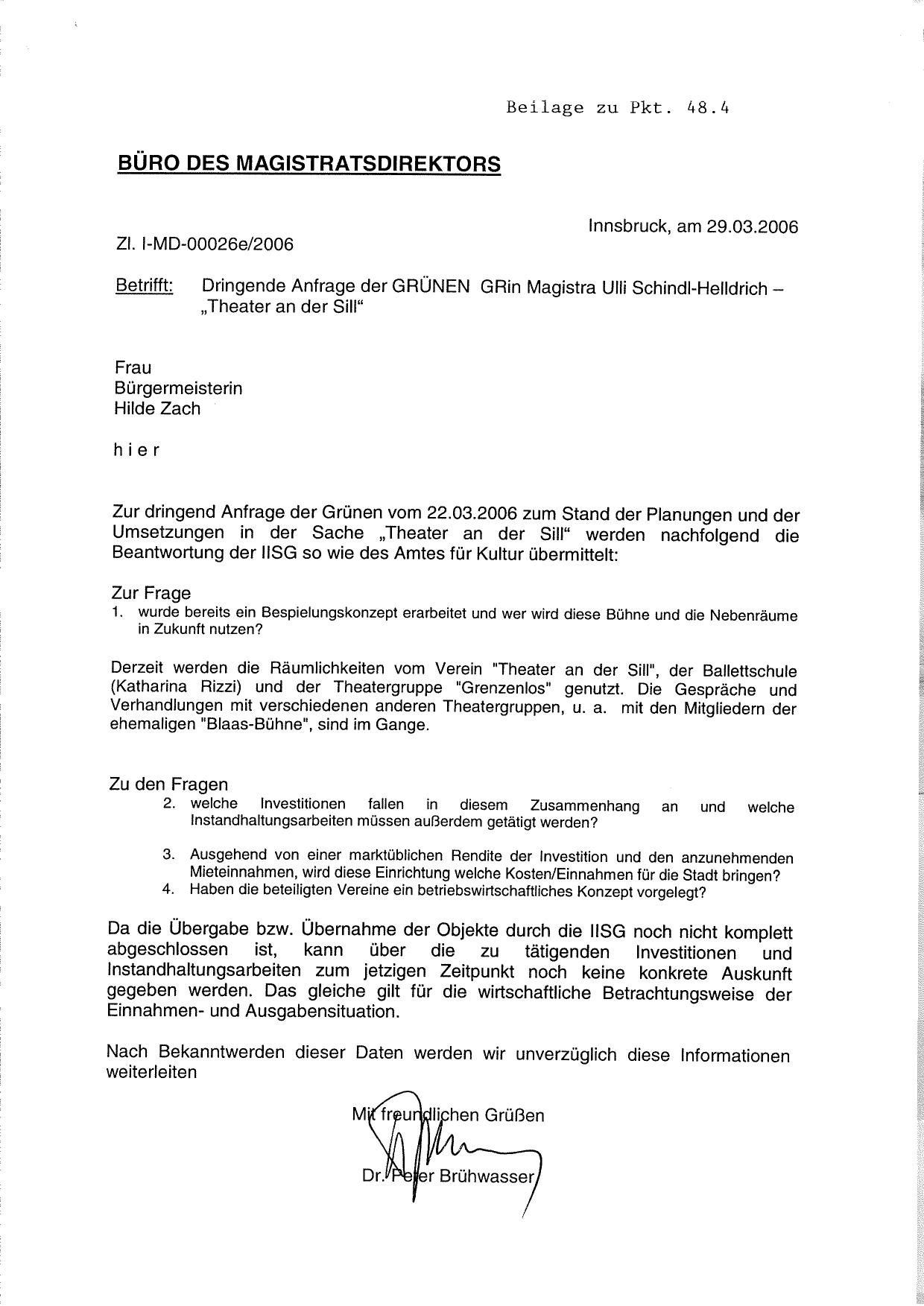 Beilage zu Pkt. 48.4

BÜRO DES MAGISTRATSDIREKTORS

Innsbruck, am 29.03.2006

Zl. I-MD-00026e/2006

Betrifft: Dringende Anfrage der GRÜNEN GRin Magistra Ulli Schindl-Helldrich – „Theater an der Sill“

Frau
Bürgermeisterin
Hilde Zach

h i e r

Zur dringend Anfrage der Grünen vom 22.03.2006 zum Stand der Planungen und der Umsetzungen in der Sache „Theater an der Sill“ werden nachfolgend die Beantwortung der IISG so wie des Amtes für Kultur übermittelt:

Zur Frage
1. wurde bereits ein Bespielungskonzept erarbeitet und wer wird diese Bühne und die Nebenräume in Zukunft nutzen?

Derzeit werden die Räumlichkeiten vom Verein "Theater an der Sill", der Ballettschule (Katharina Rizzi) und der Theatergruppe "Grenzenlos" genutzt. Die Gespräche und Verhandlungen mit verschiedenen anderen Theatergruppen, u. a. mit den Mitgliedern der ehemaligen "Blaas-Bühne", sind im Gange.

Zu den Fragen
2. welche Investitionen fallen in diesem Zusammenhang an und welche Instandhaltungsarbeiten müssen außerdem getätigt werden?

3. Ausgehend von einer marktüblichen Rendite der Investition und den anzunehmenden Mieteinnahmen, wird diese Einrichtung welche Kosten/Einnahmen für die Stadt bringen?
4. Haben die beteiligten Vereine ein betriebswirtschaftliches Konzept vorgelegt?

Da die Übergabe bzw. Übernahme der Objekte durch die IISG noch nicht komplett abgeschlossen ist, kann über die zu tätigenden Investitionen und Instandhaltungsarbeiten zum jetzigen Zeitpunkt noch keine konkrete Auskunft gegeben werden. Das gleiche gilt für die wirtschaftliche Betrachtungsweise der Einnahmen- und Ausgabensituation.

Nach Bekanntwerden dieser Daten werden wir unverzüglich diese Informationen weiterleiten

Mit freundlichen Grüßen

Dr. Peter Brühwasser